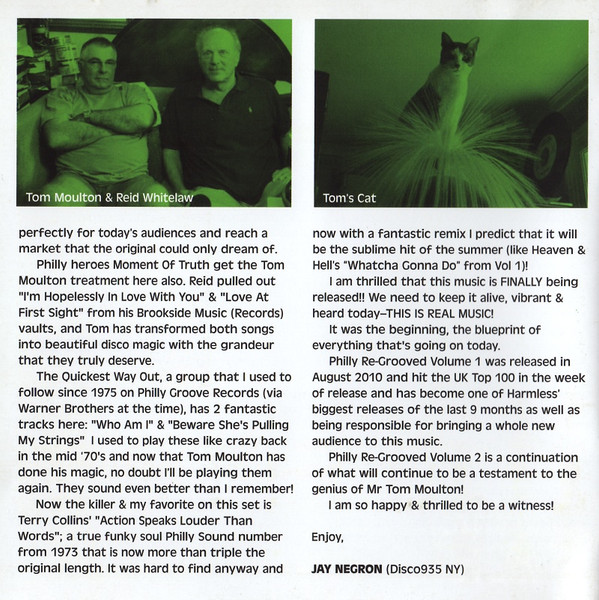 Tom Moulton & Reid Whitelaw

Tom's Cat

perfectly for today's audiences and reach a market that the original could only dream of.

Philly heroes Moment Of Truth get the Tom Moulton treatment here also. Reid pulled out "I'm Hopelessly In Love With You" & "Love At First Sight" from his Brookside Music (Records) vaults, and Tom has transformed both songs into beautiful disco magic with the grandeur that they truly deserve.

The Quickest Way Out, a group that I used to follow since 1975 on Philly Groove Records (via Warner Brothers at the time), has 2 fantastic tracks here: "Who Am I" & "Beware She's Pulling My Strings" I used to play these like crazy back in the mid '70's and now that Tom Moulton has done his magic, no doubt I'll be playing them again. They sound even better than I remember!

Now the killer & my favorite on this set is Terry Collins' "Action Speaks Louder Than Words"; a true funky soul Philly Sound number from 1973 that is now more than triple the original length. It was hard to find anyway and now with a fantastic remix I predict that it will be the sublime hit of the summer (like Heaven & Hell's "Whatcha Gonna Do" from Vol 1)!

I am thrilled that this music is FINALLY being released!! We need to keep it alive, vibrant & heard today–THIS IS REAL MUSIC!

It was the beginning, the blueprint of everything that's going on today.

Philly Re-Grooved Volume 1 was released in August 2010 and hit the UK Top 100 in the week of release and has become one of Harmless' biggest releases of the last 9 months as well as being responsible for bringing a whole new audience to this music.

Philly Re-Grooved Volume 2 is a continuation of what will continue to be a testament to the genius of Mr Tom Moulton!

I am so happy & thrilled to be a witness!

Enjoy,

JAY NEGRON (Disco935 NY)